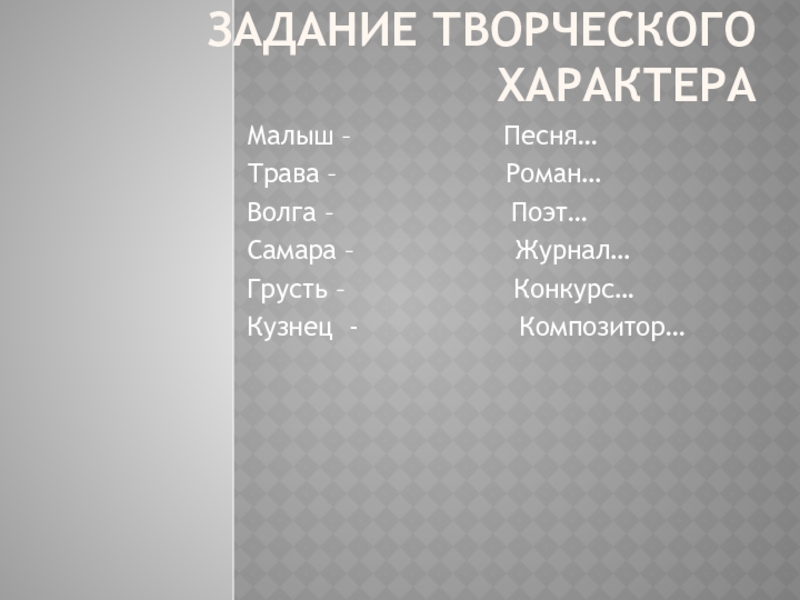 ЗАДАНИЕ ТВОРЧЕСКОГО ХАРАКТЕРА

Малыш – Песня…
Трава – Роман…
Волга – Поэт…
Самара – Журнал…
Грусть – Конкурс…
Кузнец - Композитор…